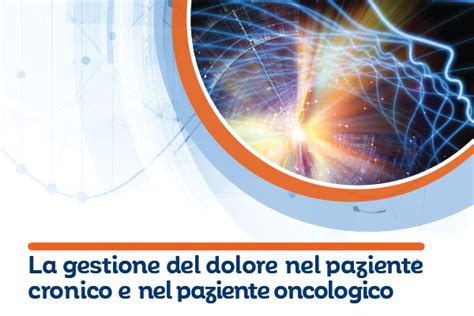 La gestione del dolore nel paziente cronico e nel paziente oncologico